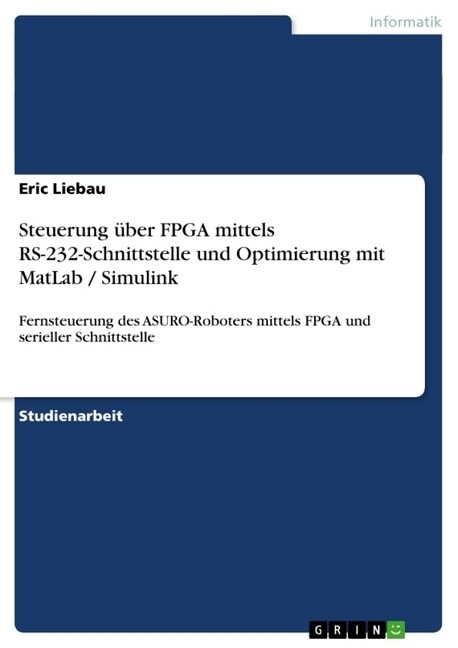 Informatik

Eric Liebau

Steuerung über FPGA mittels RS-232-Schnittstelle und Optimierung mit MatLab / Simulink

Fernsteuerung des ASURO-Roboters mittels FPGA und serieller Schnittstelle

Studienarbeit

GRIN